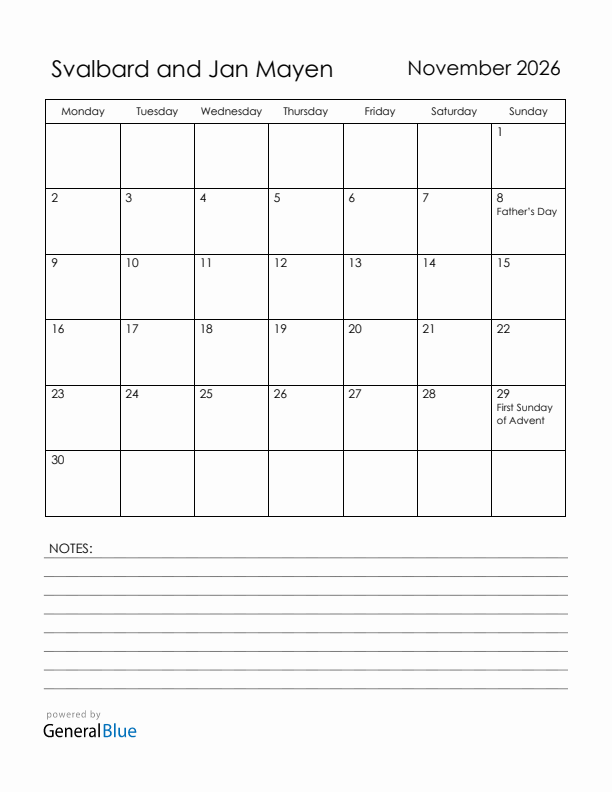 Svalbard and Jan Mayen

November 2026

| Monday | Tuesday | Wednesday | Thursday | Friday | Saturday | Sunday |
|---|---|---|---|---|---|---|
| | | | | | | 1 |
| 2 | 3 | 4 | 5 | 6 | 7 | 8 Father's Day |
| 9 | 10 | 11 | 12 | 13 | 14 | 15 |
| 16 | 17 | 18 | 19 | 20 | 21 | 22 |
| 23 | 24 | 25 | 26 | 27 | 28 | 29 First Sunday of Advent |
| 30 | | | | | | |

NOTES:

powered by
GeneralBlue